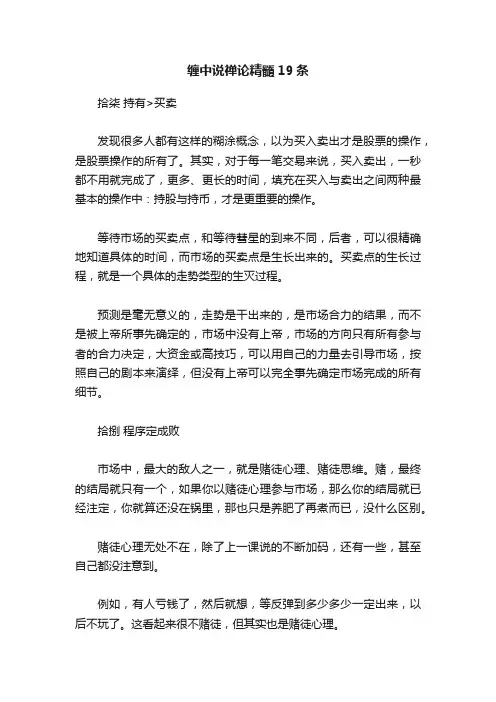 缠中说禅论精髓 19 条

拾柒 持有>买卖

发现很多人都有这样的糊涂概念，以为买入卖出才是股票的操作，是股票操作的所有了。其实，对于每一笔交易来说，买入卖出，一秒都不用就完成了，更多、更长的时间，填充在买入与卖出之间两种最基本的操作中：持股与持币，才是更重要的操作。

等待市场的买卖点，和等待彗星的到来不同，后者，可以很精确地知道具体的时间，而市场的买卖点是生长出来的。买卖点的生长过程，就是一个具体的走势类型的生灭过程。

预测是毫无意义的，走势是干出来的，是市场合力的结果，而不是被上帝所事先确定的，市场中没有上帝，市场的方向只有所有参与者的合力决定，大资金或高技巧，可以用自己的力量去引导市场，按照自己的剧本来演绎，但没有上帝可以完全事先确定市场完成的所有细节。

拾捌 程序定成败

市场中，最大的敌人之一，就是赌徒心理、赌徒思维。赌，最终的结局就只有一个，如果你以赌徒心理参与市场，那么你的结局就已经注定，你就算还没在锅里，那也只是养肥了再煮而已，没什么区别。

赌徒心理无处不在，除了上一课说的不断加码，还有一些，甚至自己都没注意到。

例如，有人亏钱了，然后就想，等反弹到多少多少一定出来，以后不玩了。这看起来很不赌徒，但其实也是赌徒心理。